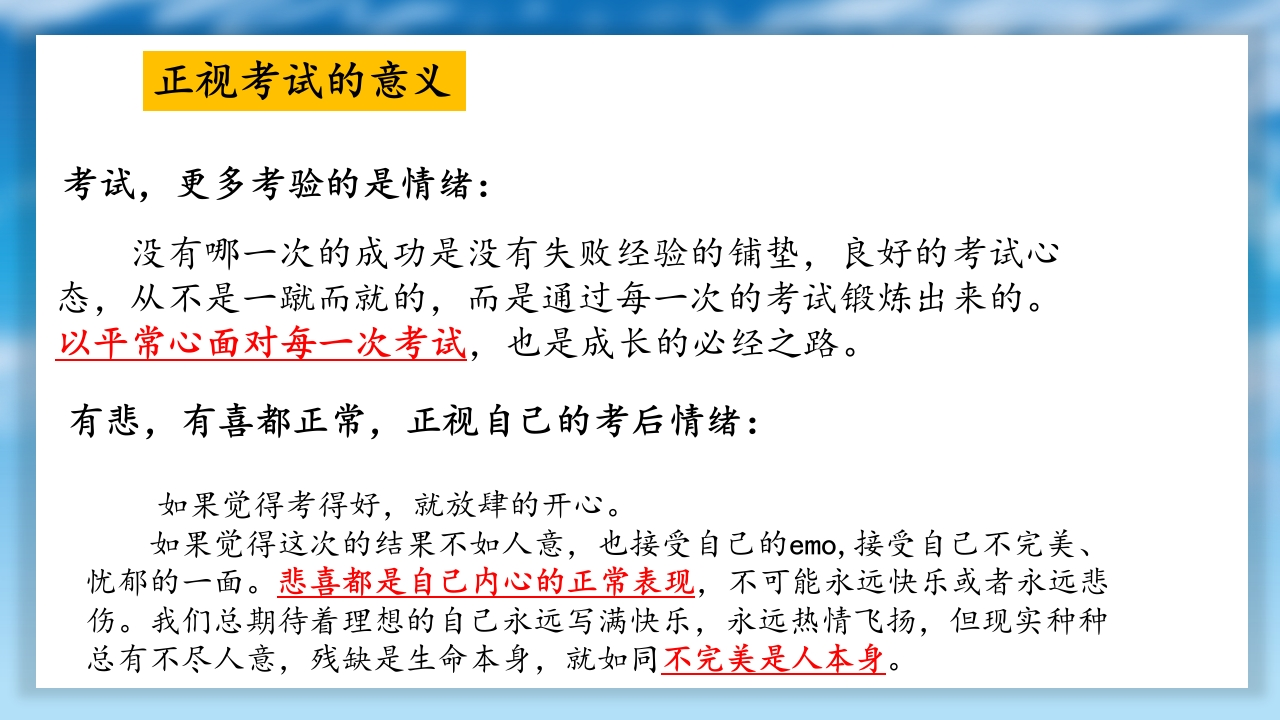 正视考试的意义

考试，更多考验的是情绪：

没有哪一次的成功是没有失败经验的铺垫，良好的考试心态，从不是一蹴而就的，而是通过每一次的考试锻炼出来的。以平常心面对每一次考试，也是成长的必经之路。

有悲，有喜都正常，正视自己的考后情绪：

如果觉得考得好，就放肆的开心。

如果觉得这次的结果不如人意，也接受自己的emo,接受自己不完美、忧郁的一面。悲喜都是自己内心的正常表现，不可能永远快乐或者永远悲伤。我们总期待着理想的自己永远写满快乐，永远热情飞扬，但现实种种总有不尽人意，残缺是生命本身，就如同不完美是人本身。